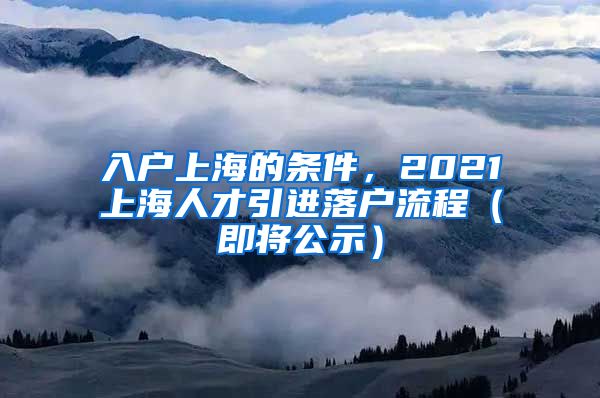 入户上海的条件，2021上海人才引进落户流程（即将公示）